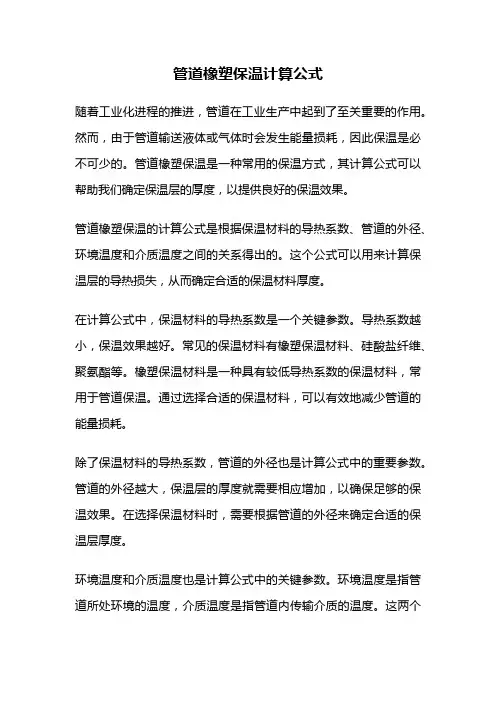 管道橡塑保温计算公式

随着工业化进程的推进，管道在工业生产中起到了至关重要的作用。然而，由于管道输送液体或气体时会发生能量损耗，因此保温是必不可少的。管道橡塑保温是一种常用的保温方式，其计算公式可以帮助我们确定保温层的厚度，以提供良好的保温效果。

管道橡塑保温的计算公式是根据保温材料的导热系数、管道的外径、环境温度和介质温度之间的关系得出的。这个公式可以用来计算保温层的导热损失，从而确定合适的保温材料厚度。

在计算公式中，保温材料的导热系数是一个关键参数。导热系数越小，保温效果越好。常见的保温材料有橡塑保温材料、硅酸盐纤维、聚氨酯等。橡塑保温材料是一种具有较低导热系数的保温材料，常用于管道保温。通过选择合适的保温材料，可以有效地减少管道的能量损耗。

除了保温材料的导热系数，管道的外径也是计算公式中的重要参数。管道的外径越大，保温层的厚度就需要相应增加，以确保足够的保温效果。在选择保温材料时，需要根据管道的外径来确定合适的保温层厚度。

环境温度和介质温度也是计算公式中的关键参数。环境温度是指管道所处环境的温度，介质温度是指管道内传输介质的温度。这两个